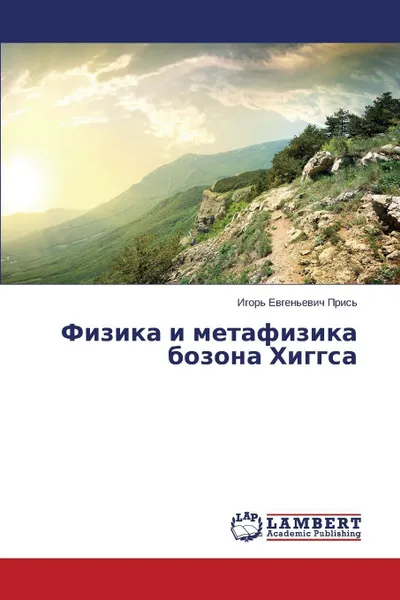 Игорь Евгеньевич Прись

Физика и метафизика бозона Хиггса

LAP LAMBERT Academic Publishing